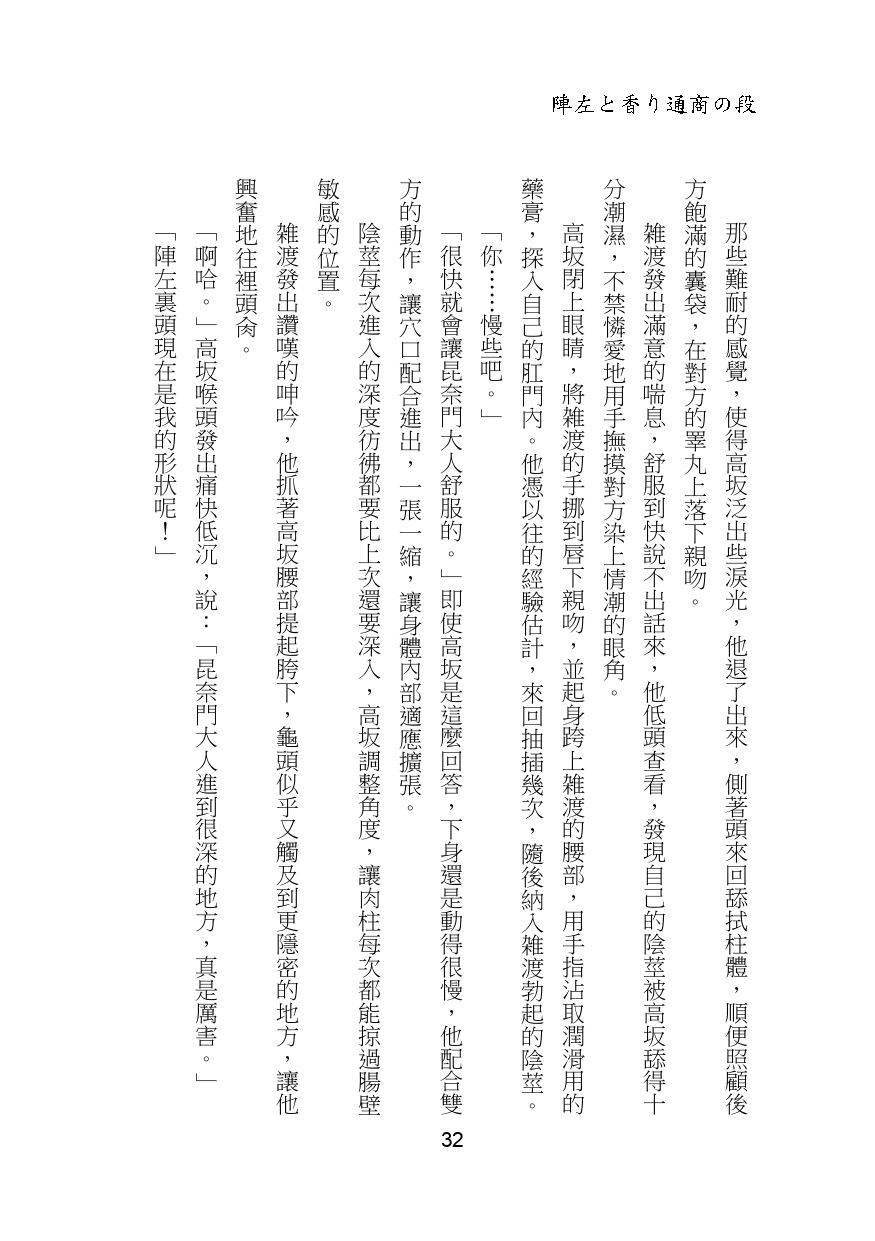 陣左と香り通商の段

那些難耐的感覺，使得高坂泛出些淚光，他退了出來，側著頭來回舔拭柱體，順便照顧後方飽滿的囊袋，在對方的睪丸上落下親吻。

雜渡發出滿意的喘息，舒服到快說不出話來，他低頭查看，發現自己的陰莖被高坂舔得十分潮濕，不禁憐愛地用手撫摸對方染上情潮的眼角。

高坂閉上眼睛，將雜渡的手挪到唇下親吻，並起身跨上雜渡的腰部，用手指沾取潤滑用的藥膏，探入自己的肛門內。他憑以往的經驗估計，來回抽插幾次，隨後納入雜渡勃起的陰莖。

「你……慢些吧。」

「很快就會讓昆奈門大人舒服的。」即使高坂是這麼回答，下身還是動得很慢，他配合雙方的動作，讓穴口配合進出，一張一縮，讓身體內部適應擴張。

陰莖每次進入的深度彷彿都要比上次還要深入，高坂調整角度，讓肉柱每次都能掠過腸壁敏感的位置。

雜渡發出讚嘆的呻吟，他抓著高坂腰部提起胯下，龜頭似乎又觸及到更隱密的地方，讓他興奮地往裡頭肏。

「啊哈。」高坂喉頭發出痛快低沉，說：「昆奈門大人進到很深的地方，真是厲害。」

「陣左裏頭現在是我的形狀呢！」

32